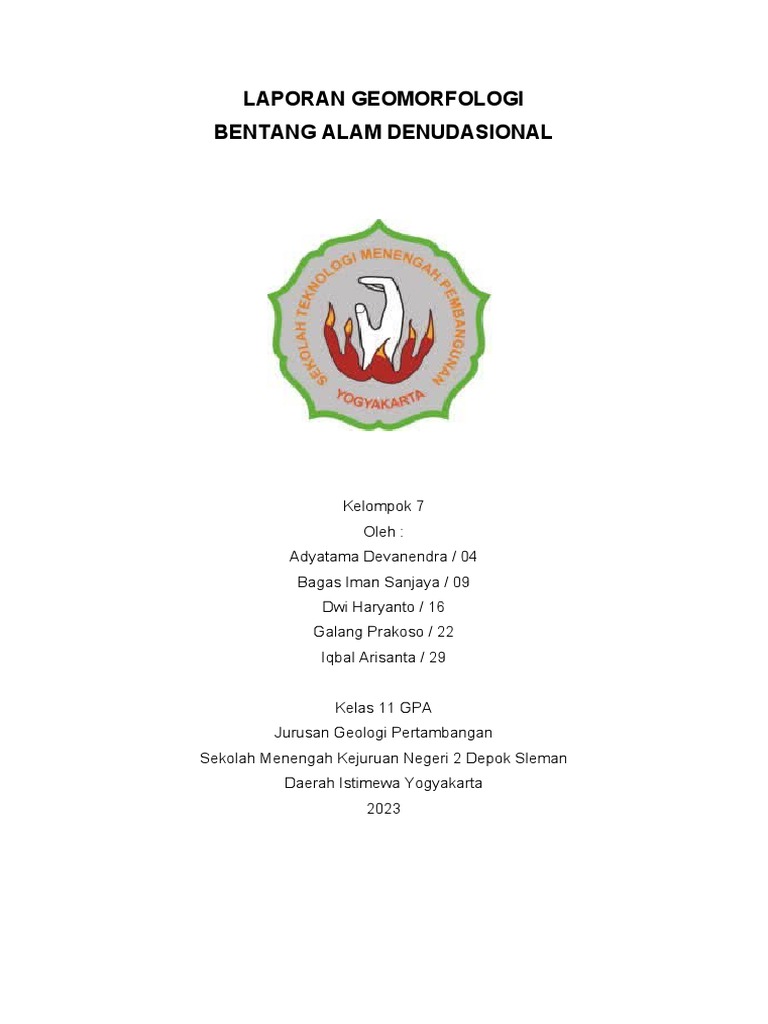 LAPORAN GEOMORFOLOGI
BENTANG ALAM DENUDASIONAL

SEKOLAH TEKNOLOGI MENENGAH PEMBANGUNAN
YOGYAKARTA

Kelompok 7
Oleh :
Adyatama Devanendra / 04
Bagas Iman Sanjaya / 09
Dwi Haryanto / 16
Galang Prakoso / 22
Iqbal Arisanta / 29

Kelas 11 GPA
Jurusan Geologi Pertambangan
Sekolah Menengah Kejuruan Negeri 2 Depok Sleman
Daerah Istimewa Yogyakarta
2023